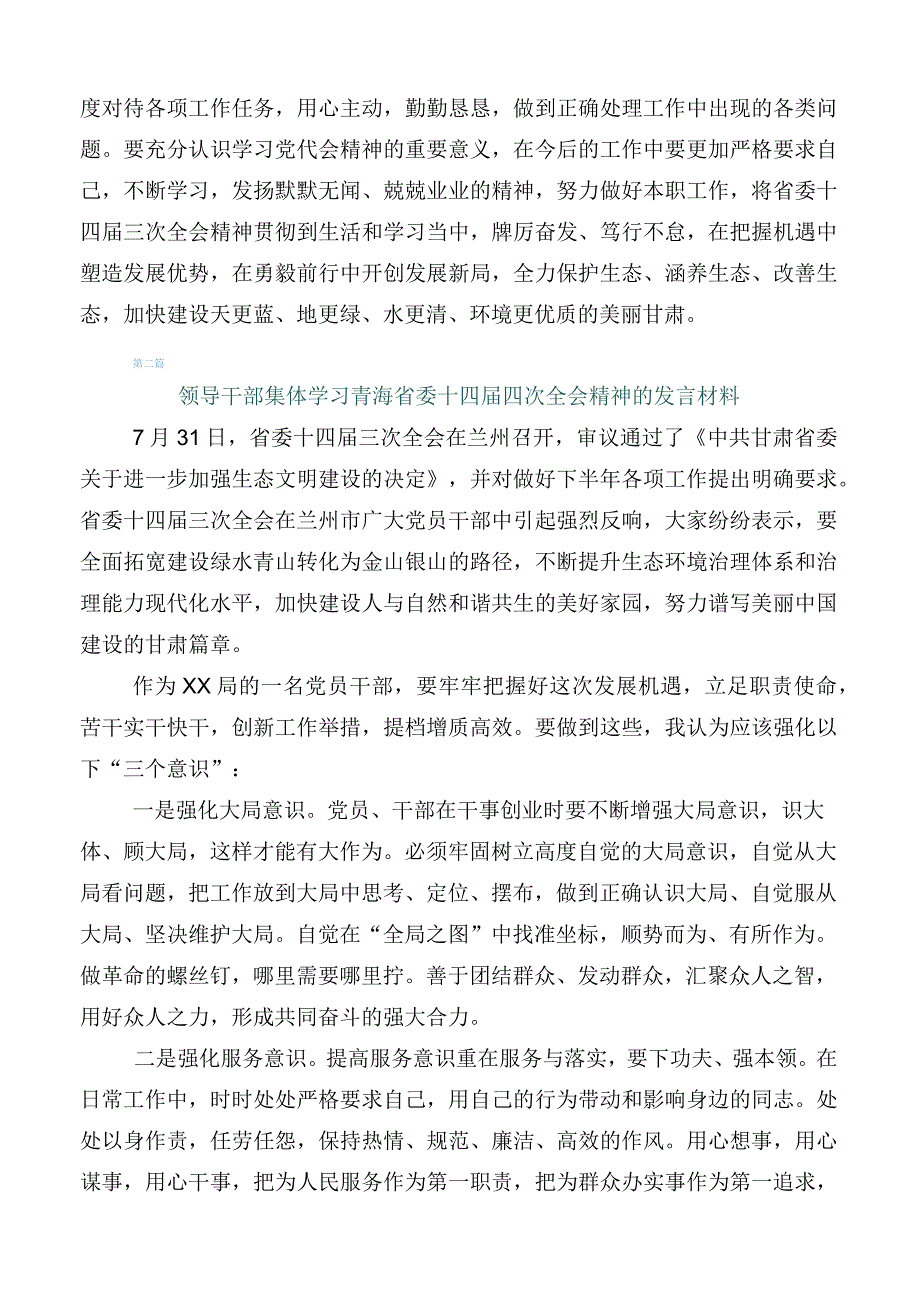 度对待各项工作任务，用心主动，勤勤恳恳，做到正确处理工作中出现的各类问题。要充分认识学习党代会精神的重要意义，在今后的工作中要更加严格要求自己，不断学习，发扬默默无闻、兢兢业业的精神，努力做好本职工作，将省委十四届三次全会精神贯彻到生活和学习当中，踔厉奋发、笃行不怠，在把握机遇中塑造发展优势，在勇毅前行中开创发展新局，全力保护生态、涵养生态、改善生态，加快建设天更蓝、地更绿、水更清、环境更优质的美丽甘肃。

第二篇

领导干部集体学习青海省委十四届四次全会精神的发言材料

7月31日，省委十四届三次全会在兰州召开，审议通过了《中共甘肃省委关于进一步加强生态文明建设的决定》，并对做好下半年各项工作提出明确要求。省委十四届三次全会在兰州市广大党员干部中引起强烈反响，大家纷纷表示，要全面拓宽建设绿水青山转化为金山银山的路径，不断提升生态环境治理体系和治理能力现代化水平，加快建设人与自然和谐共生的美好家园，努力谱写美丽中国建设的甘肃篇章。

作为XX局的一名党员干部，要牢牢把握好这次发展机遇，立足职责使命，苦干实干快干，创新工作举措，提档增质高效。要做到这些，我认为应该强化以下“三个意识”：

一是强化大局意识。党员、干部在干事创业时要不断增强大局意识，识大体、顾大局，这样才能有大作为。必须牢固树立高度自觉的大局意识，自觉从大局看问题，把工作放到大局中思考、定位、摆布，做到正确认识大局、自觉服从大局、坚决维护大局。自觉在“全局之图”中找准坐标，顺势而为、有所作为。做革命的螺丝钉，哪里需要哪里拧。善于团结群众、发动群众，汇聚众人之智，用好众人之力，形成共同奋斗的强大合力。

二是强化服务意识。提高服务意识重在服务与落实，要下功夫、强本领。在日常工作中，时时处处严格要求自己，用自己的行为带动和影响身边的同志。处处以身作责，任劳任怨，保持热情、规范、廉洁、高效的作风。用心想事，用心谋事，用心干事，把为人民服务作为第一职责，把为群众办实事作为第一追求，